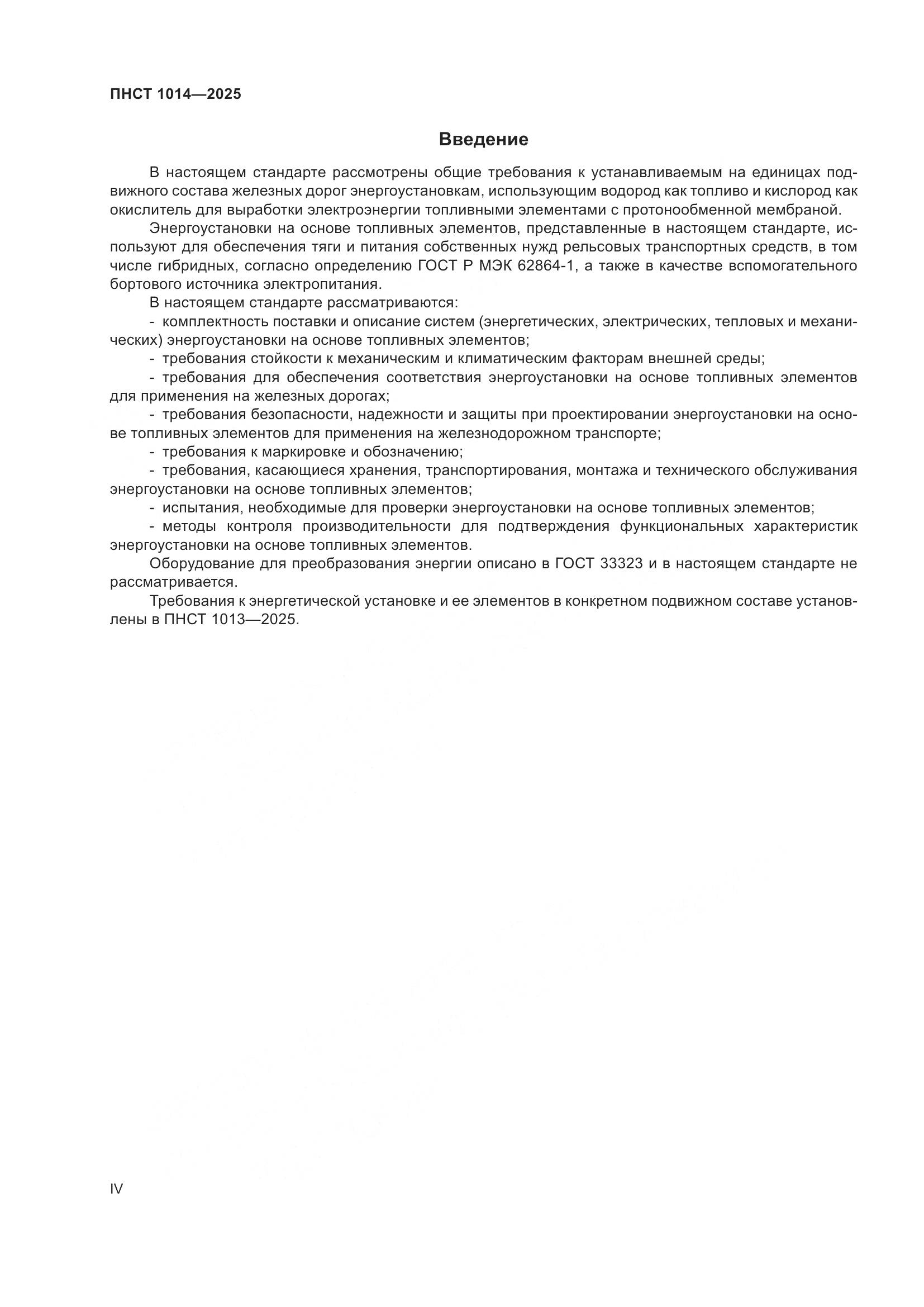 ПНСТ 1014—2025

Введение

В настоящем стандарте рассмотрены общие требования к устанавливаемым на единицах подвижного состава железных дорог энергоустановкам, использующим водород как топливо и кислород как окислитель для выработки электроэнергии топливными элементами с протонообменной мембраной.

Энергоустановки на основе топливных элементов, представленные в настоящем стандарте, используют для обеспечения тяги и питания собственных нужд рельсовых транспортных средств, в том числе гибридных, согласно определению ГОСТ Р МЭК 62864-1, а также в качестве вспомогательного бортового источника электропитания.

В настоящем стандарте рассматриваются:

- комплектность поставки и описание систем (энергетических, электрических, тепловых и механических) энергоустановки на основе топливных элементов;

- требования стойкости к механическим и климатическим факторам внешней среды;

- требования для обеспечения соответствия энергоустановки на основе топливных элементов для применения на железных дорогах;

- требования безопасности, надежности и защиты при проектировании энергоустановки на основе топливных элементов для применения на железнодорожном транспорте;

- требования к маркировке и обозначению;

- требования, касающиеся хранения, транспортирования, монтажа и технического обслуживания энергоустановки на основе топливных элементов;

- испытания, необходимые для проверки энергоустановки на основе топливных элементов;

- методы контроля производительности для подтверждения функциональных характеристик энергоустановки на основе топливных элементов.

Оборудование для преобразования энергии описано в ГОСТ 33323 и в настоящем стандарте не рассматривается.

Требования к энергетической установке и ее элементов в конкретном подвижном составе установлены в ПНСТ 1013—2025.

IV